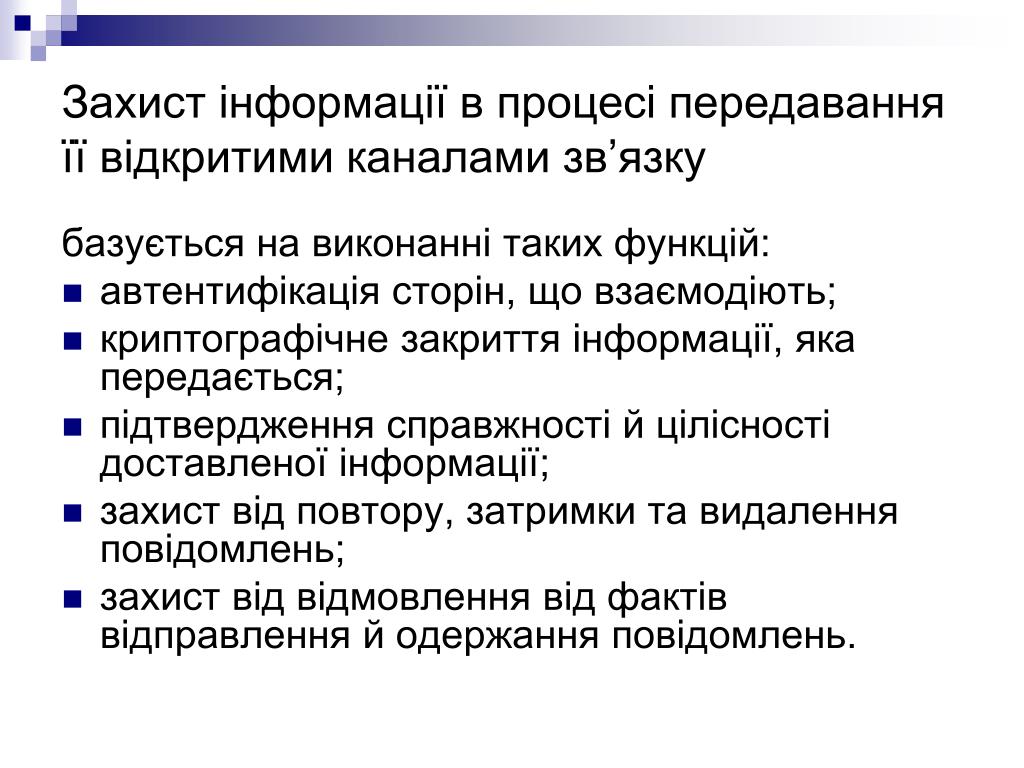 Захист інформації в процесі передавання її відкритими каналами зв’язку

базується на виконанні таких функцій:
- автентифікація сторін, що взаємодіють;
- криптографічне закриття інформації, яка передається;
- підтвердження справжності й цілісності доставленої інформації;
- захист від повтору, затримки та видалення повідомлень;
- захист від відмовлення від фактів відправлення й одержання повідомлень.